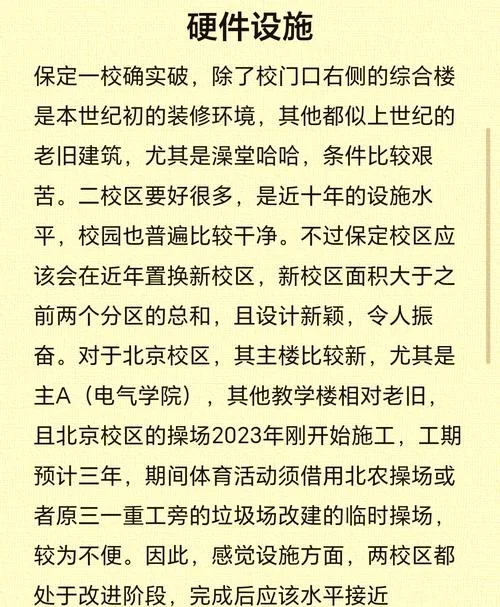 硬件设施

保定一校确实破，除了校门口右侧的综合楼是本世纪初的装修环境，其他都似上世纪的老旧建筑，尤其是澡堂哈哈，条件比较艰苦。二校区要好很多，是近十年的设施水平，校园也普遍比较干净。不过保定校区应该会在近年置换新校区，新校区面积大于之前两个分区的总和，且设计新颖，令人振奋。对于北京校区，其主楼比较新，尤其是主A（电气学院），其他教学楼相对老旧，且北京校区的操场2023年刚开始施工，工期预计三年，期间体育活动须借用北农操场或者原三一重工旁的垃圾场改建的临时操场，较为不便。因此，感觉设施方面，两校区都处于改进阶段，完成后应该水平接近